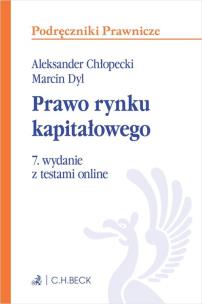 Podręczniki Prawnicze

Aleksander Chłopecki
Marcin Dyl

Prawo rynku kapitałowego

7. wydanie
z testami online

C.H.BECK